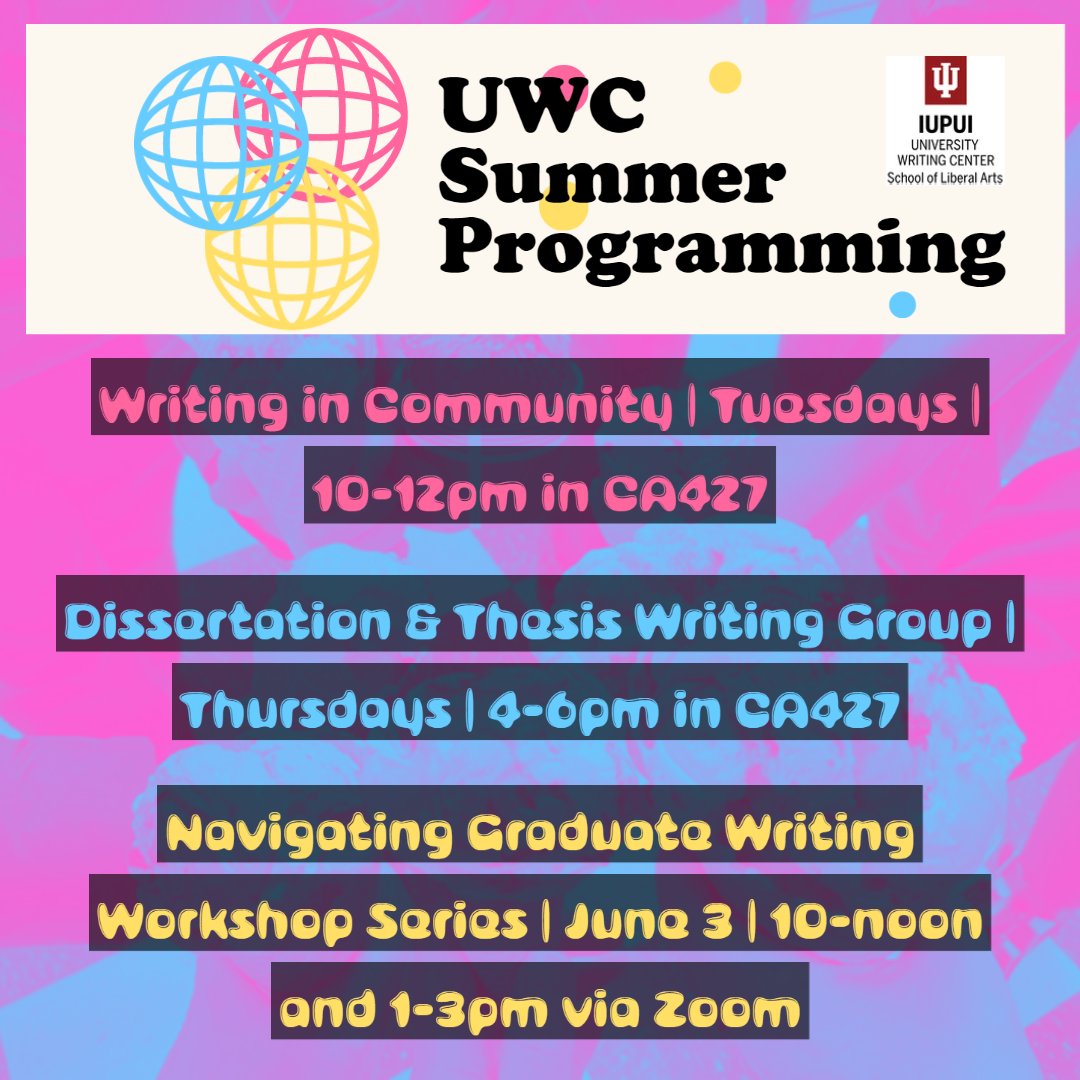 UWC Summer Programming

IUPUI
UNIVERSITY WRITING CENTER
School of Liberal Arts

Writing in Community | Tuesdays | 10-12pm in CA427

Dissertation & Thesis Writing Group | Thursdays | 4-6pm in CA427

Navigating Graduate Writing Workshop Series | June 3 | 10-noon and 1-3pm via Zoom